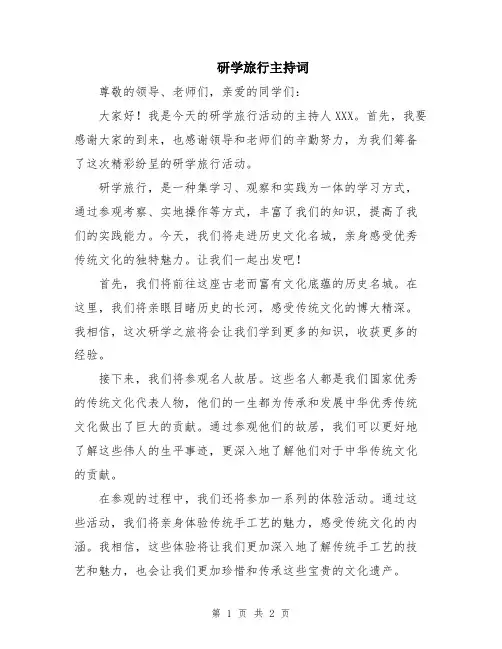 研学旅行主持词

尊敬的领导、老师们，亲爱的同学们：

大家好！我是今天的研学旅行活动的主持人XXX。首先，我要感谢大家的到来，也感谢领导和老师们的辛勤努力，为我们筹备了这次精彩纷呈的研学旅行活动。

研学旅行，是一种集学习、观察和实践为一体的学习方式，通过参观考察、实地操作等方式，丰富了我们的知识，提高了我们的实践能力。今天，我们将走进历史文化名城，亲身感受优秀传统文化的独特魅力。让我们一起出发吧！

首先，我们将前往这座古老而富有文化底蕴的历史名城。在这里，我们将亲眼目睹历史的长河，感受传统文化的博大精深。我相信，这次研学之旅将会让我们学到更多的知识，收获更多的经验。

接下来，我们将参观名人故居。这些名人都是我们国家优秀的传统文化代表人物，他们的一生都为传承和发展中华优秀传统文化做出了巨大的贡献。通过参观他们的故居，我们可以更好地了解这些伟人的生平事迹，更深入地了解他们对于中华传统文化的贡献。

在参观的过程中，我们还将参加一系列的体验活动。通过这些活动，我们将亲身体验传统手工艺的魅力，感受传统文化的内涵。我相信，这些体验将让我们更加深入地了解传统手工艺的技艺和魅力，也会让我们更加珍惜和传承这些宝贵的文化遗产。

第 1 页 共 2 页